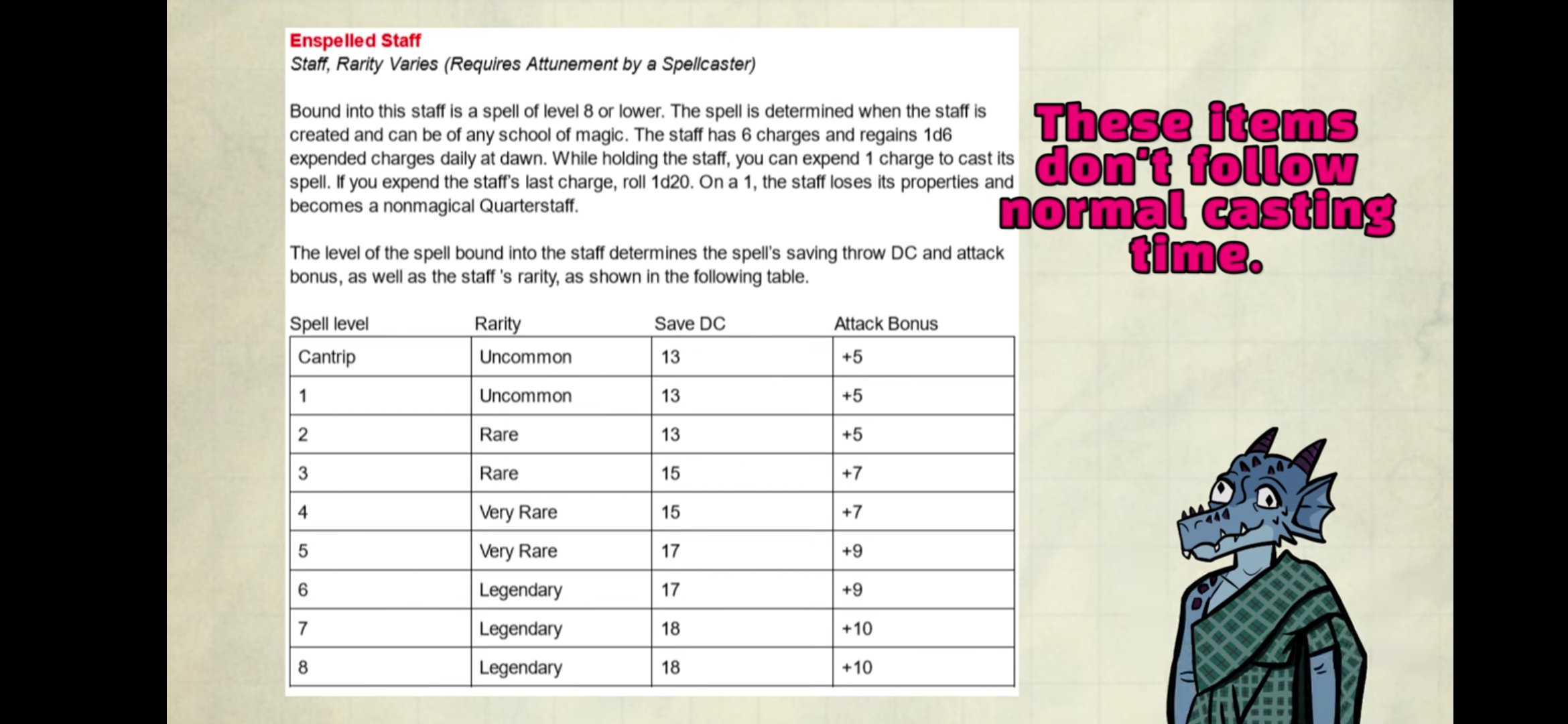 Enspelled Staff
Staff, Rarity Varies (Requires Attunement by a Spellcaster)

Bound into this staff is a spell of level 8 or lower. The spell is determined when the staff is created and can be of any school of magic. The staff has 6 charges and regains 1d6 expended charges daily at dawn. While holding the staff, you can expend 1 charge to cast its spell. If you expend the staff's last charge, roll 1d20. On a 1, the staff loses its properties and becomes a nonmagical Quarterstaff.

The level of the spell bound into the staff determines the spell's saving throw DC and attack bonus, as well as the staff 's rarity, as shown in the following table.

| Spell level | Rarity | Save DC | Attack Bonus |
|---|---|---|---|
| Cantrip | Uncommon | 13 | +5 |
| 1 | Uncommon | 13 | +5 |
| 2 | Rare | 13 | +5 |
| 3 | Rare | 15 | +7 |
| 4 | Very Rare | 15 | +7 |
| 5 | Very Rare | 17 | +9 |
| 6 | Legendary | 17 | +9 |
| 7 | Legendary | 18 | +10 |
| 8 | Legendary | 18 | +10 |

These items don't follow normal casting time.